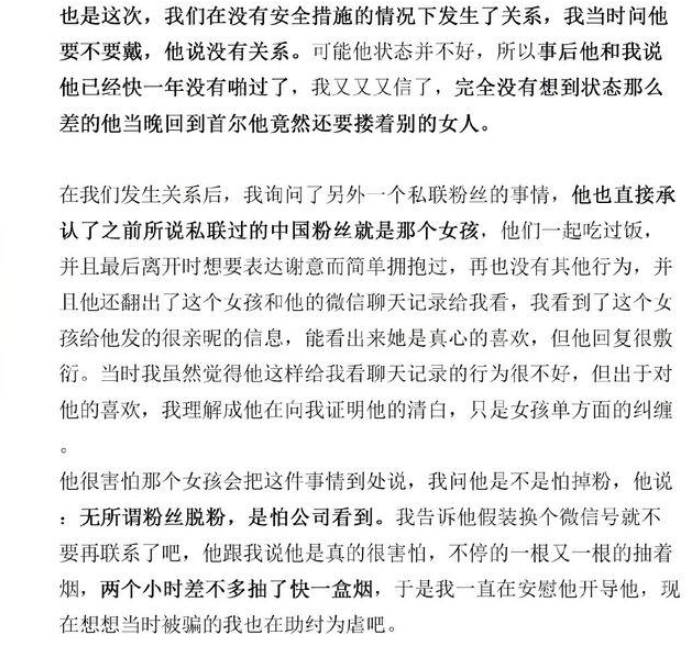 也是这次，我们在没有安全措施的情况下发生了关系，我当时问他要不要戴，他说没有关系。可能他状态并不好，所以事后他和我说他已经快一年没有啪过了，我又又又信了，完全没有想到状态那么差的他当晚回到首尔他竟然还要搂着别的女人。

在我们发生关系后，我询问了另外一个私联粉丝的事情，他也直接承认了之前所说私联过的中国粉丝就是那个女孩，他们一起吃过饭，并且最后离开时想要表达谢意而简单拥抱过，再也没有其他行为，并且他还翻出了这个女孩和他的微信聊天记录给我看，我看到了这个女孩给他发的很亲昵的信息，能看出来她是真心的喜欢，但他回复很敷衍。当时我虽然觉得他这样给我看聊天记录的行为很不好，但出于对他的喜欢，我理解成他在向我证明他的清白，只是女孩单方面的纠缠。

他很害怕那个女孩会把这件事情到处说，我问他是不是怕掉粉，他说：无所谓粉丝脱粉，是怕公司看到。我告诉他假装换个微信号就不要再联系了吧，他跟我说他是真的很害怕，不停的一根又一根的抽着烟，两个小时差不多抽了快一盒烟，于是我一直在安慰他开导他，现在想想当时被骗的我也在助纣为虐吧。